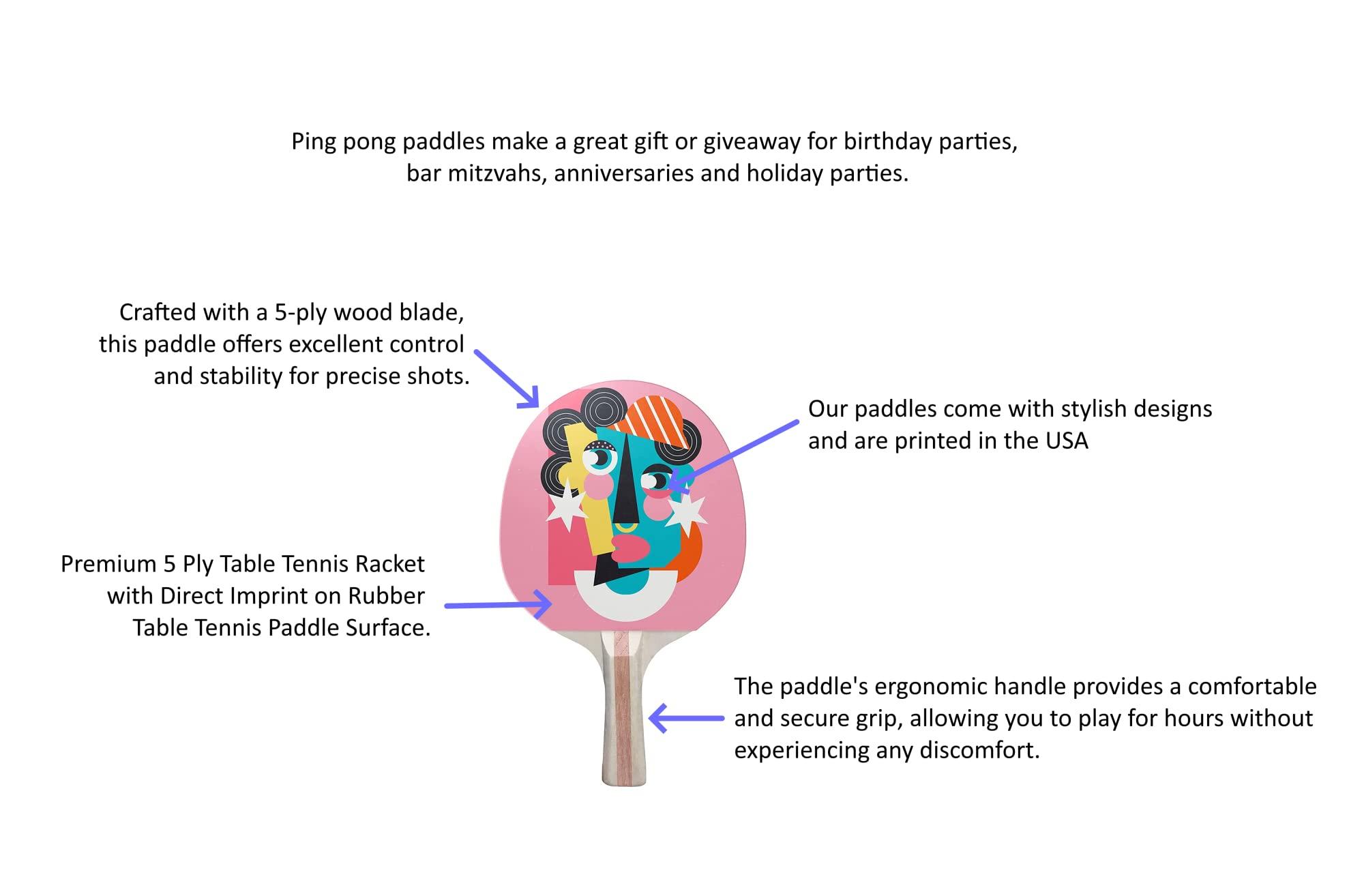 Ping pong paddles make a great gift or giveaway for birthday parties, bar mitzvahs, anniversaries and holiday parties.

Crafted with a 5-ply wood blade, this paddle offers excellent control and stability for precise shots.

Our paddles come with stylish designs and are printed in the USA

Premium 5 Ply Table Tennis Racket with Direct Imprint on Rubber Table Tennis Paddle Surface.

The paddle's ergonomic handle provides a comfortable and secure grip, allowing you to play for hours without experiencing any discomfort.